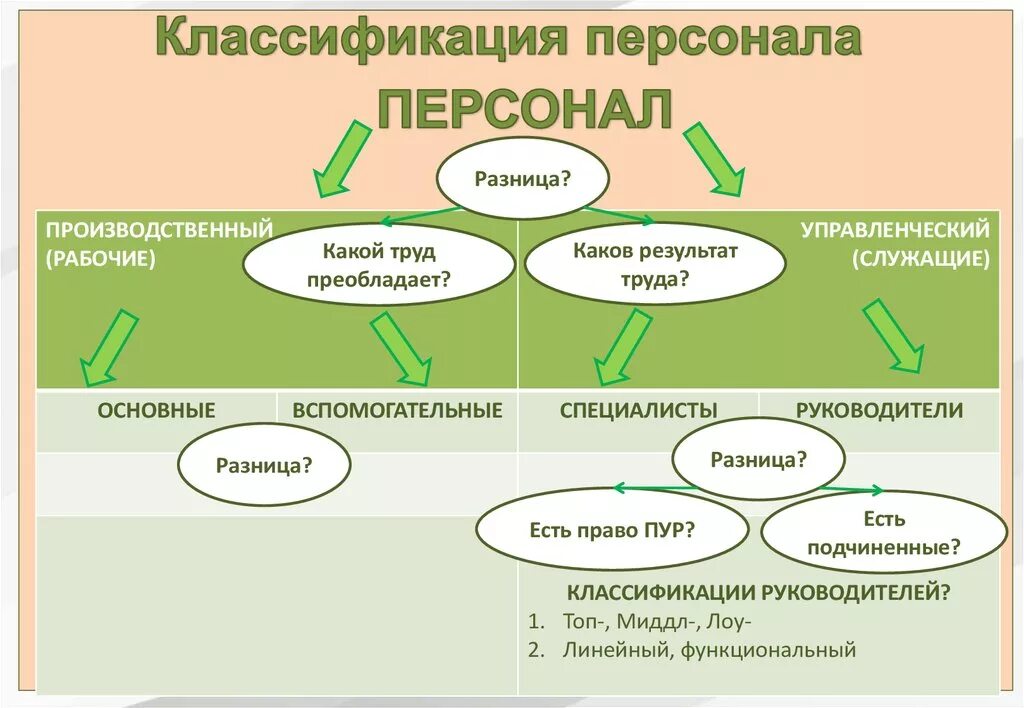 Классификация персонала

ПЕРСОНАЛ

Разница?

ПРОИЗВОДСТВЕННЫЙ (РАБОЧИЕ)

Какой труд преобладает?

Каков результат труда?

УПРАВЛЕНЧЕСКИЙ (СЛУЖАЩИЕ)

ОСНОВНЫЕ

ВСПОМОГАТЕЛЬНЫЕ

СПЕЦИАЛИСТЫ

РУКОВОДИТЕЛИ

Разница?

Разница?

Есть право ПУР?

Есть подчиненные?

КЛАССИФИКАЦИИ РУКОВОДИТЕЛЕЙ?

1. Топ-, Миддл-, Лоу-
2. Линейный, функциональный